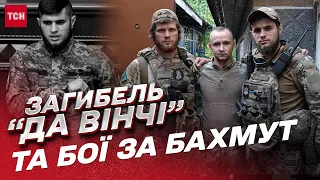 ТСН

ЗАГИБЕЛЬ
"ДА ВІНЧІ"
ТА БОЇ ЗА БАХМУТ